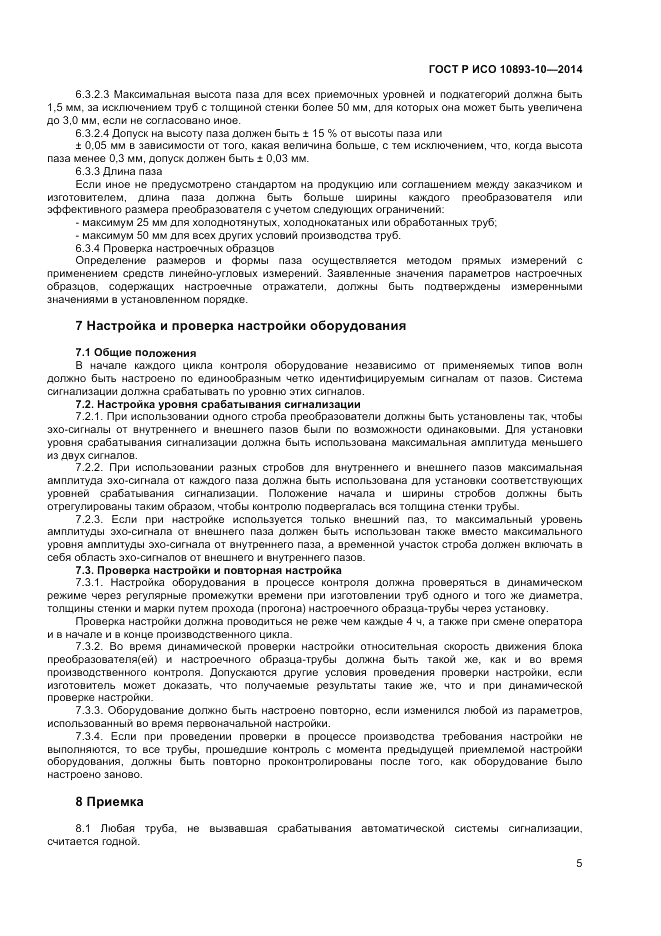 ГОСТ Р ИСО 10893-10—2014

6.3.2.3 Максимальная высота паза для всех приемочных уровней и подкатегорий должна быть 1,5 мм, за исключением труб с толщиной стенки более 50 мм, для которых она может быть увеличена до 3,0 мм, если не согласовано иное.

6.3.2.4 Допуск на высоту паза должен быть ± 15 % от высоты паза или ± 0,05 мм в зависимости от того, какая величина больше, с тем исключением, что, когда высота паза менее 0,3 мм, допуск должен быть ± 0,03 мм.

6.3.3 Длина паза

Если иное не предусмотрено стандартом на продукцию или соглашением между заказчиком и изготовителем, длина паза должна быть больше ширины каждого преобразователя или эффективного размера преобразователя с учетом следующих ограничений:

- максимум 25 мм для холоднотянутых, холоднокатаных или обработанных труб;

- максимум 50 мм для всех других условий производства труб.

6.3.4 Проверка настроечных образцов

Определение размеров и формы паза осуществляется методом прямых измерений с применением средств линейно-угловых измерений. Заявленные значения параметров настроечных образцов, содержащих настроечные отражатели, должны быть подтверждены измеренными значениями в установленном порядке.

7 Настройка и проверка настройки оборудования

7.1 Общие положения

В начале каждого цикла контроля оборудование независимо от применяемых типов волн должно быть настроено по единообразным четко идентифицируемым сигналам от пазов. Система сигнализации должна срабатывать по уровню этих сигналов.

7.2. Настройка уровня срабатывания сигнализации

7.2.1. При использовании одного строба преобразователи должны быть установлены так, чтобы эхо-сигналы от внутреннего и внешнего пазов были по возможности одинаковыми. Для установки уровня срабатывания сигнализации должна быть использована максимальная амплитуда меньшего из двух сигналов.

7.2.2. При использовании разных стробов для внутреннего и внешнего пазов максимальная амплитуда эхо-сигнала от каждого паза должна быть использована для установки соответствующих уровней срабатывания сигнализации. Положение начала и ширины стробов должны быть отрегулированы таким образом, чтобы контролю подвергалась вся толщина стенки трубы.

7.2.3. Если при настройке используется только внешний паз, то максимальный уровень амплитуды эхо-сигнала от внешнего паза должен быть использован также вместо максимального уровня амплитуды эхо-сигнала от внутреннего паза, а временной участок строба должен включать в себя область эхо-сигналов от внешнего и внутреннего пазов.

7.3. Проверка настройки и повторная настройка

7.3.1. Настройка оборудования в процессе контроля должна проверяться в динамическом режиме через регулярные промежутки времени при изготовлении труб одного и того же диаметра, толщины стенки и марки путем прохода (прогона) настроечного образца-трубы через установку.

Проверка настройки должна проводиться не реже чем каждые 4 ч, а также при смене оператора и в начале и в конце производственного цикла.

7.3.2. Во время динамической проверки настройки относительная скорость движения блока преобразователя(ей) и настроечного образца-трубы должна быть такой же, как и во время производственного контроля. Допускаются другие условия проведения проверки настройки, если изготовитель может доказать, что получаемые результаты такие же, что и при динамической проверке настройки.

7.3.3. Оборудование должно быть настроено повторно, если изменился любой из параметров, использованный во время первоначальной настройки.

7.3.4. Если при проведении проверки в процессе производства требования настройки не выполняются, то все трубы, прошедшие контроль с момента предыдущей приемлемой настройки оборудования, должны быть повторно проконтролированы после того, как оборудование было настроено заново.

8 Приемка

8.1 Любая труба, не вызвавшая срабатывания автоматической системы сигнализации, считается годной.

5